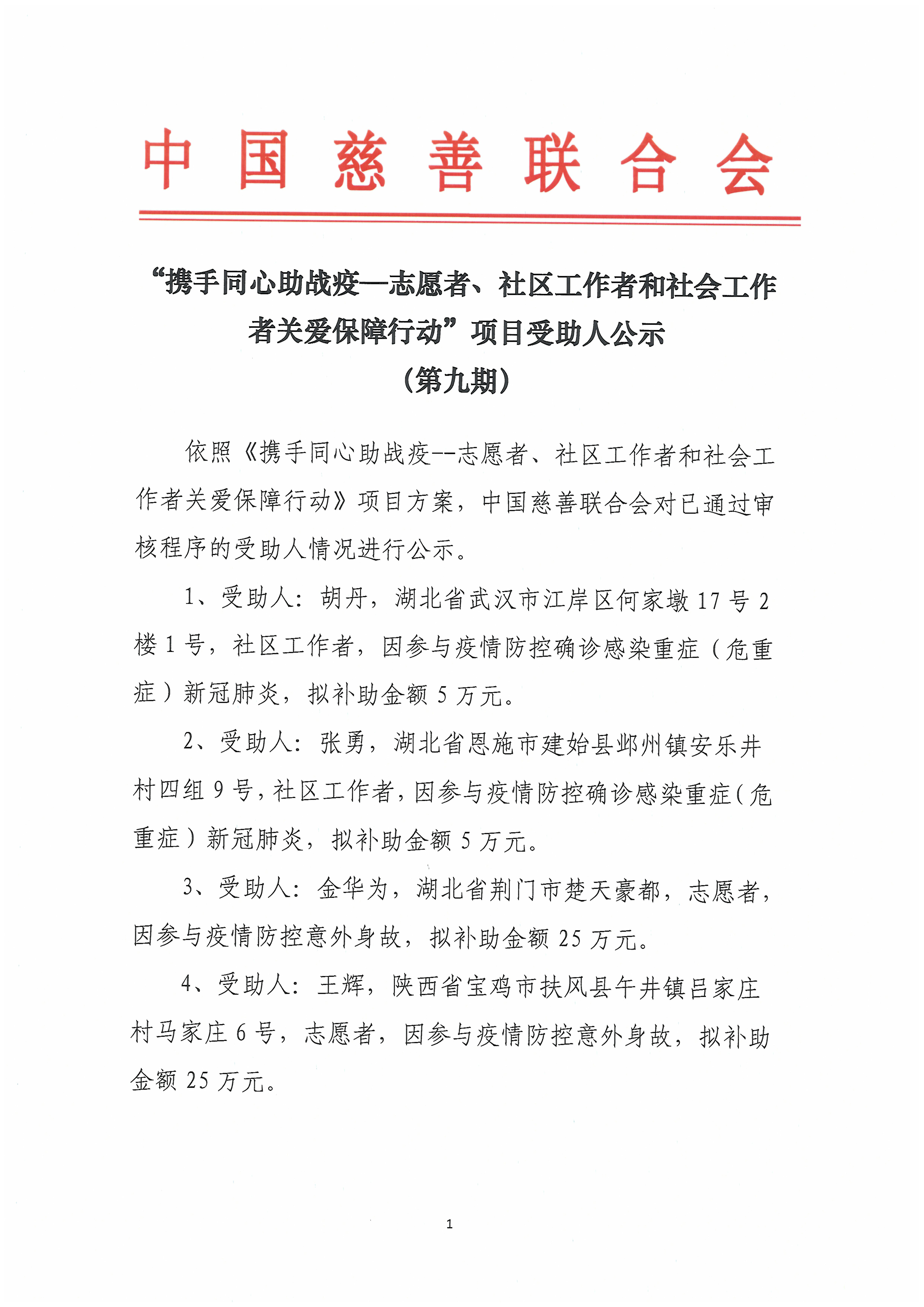 中国慈善联合会

“携手同心助战疫—志愿者、社区工作者和社会工作者关爱保障行动”项目受助人公示
（第九期）

依照《携手同心助战疫--志愿者、社区工作者和社会工作者关爱保障行动》项目方案，中国慈善联合会对已通过审核程序的受助人情况进行公示。

1、受助人：胡丹，湖北省武汉市江岸区何家墩17号2楼1号，社区工作者，因参与疫情防控确诊感染重症（危重症）新冠肺炎，拟补助金额5万元。

2、受助人：张勇，湖北省恩施市建始县邺州镇安乐井村四组9号，社区工作者，因参与疫情防控确诊感染重症（危重症）新冠肺炎，拟补助金额5万元。

3、受助人：金华为，湖北省荆门市楚天豪都，志愿者，因参与疫情防控意外身故，拟补助金额25万元。

4、受助人：王辉，陕西省宝鸡市扶风县午井镇吕家庄村马家庄6号，志愿者，因参与疫情防控意外身故，拟补助金额25万元。

1